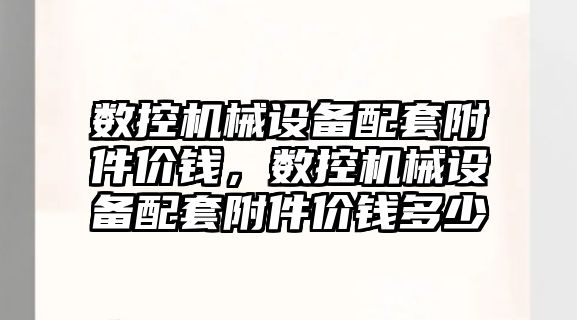 数控机械设备配套附件价钱，数控机械设备配套附件价钱多少